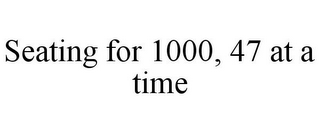 Seating for 1000, 47 at a time